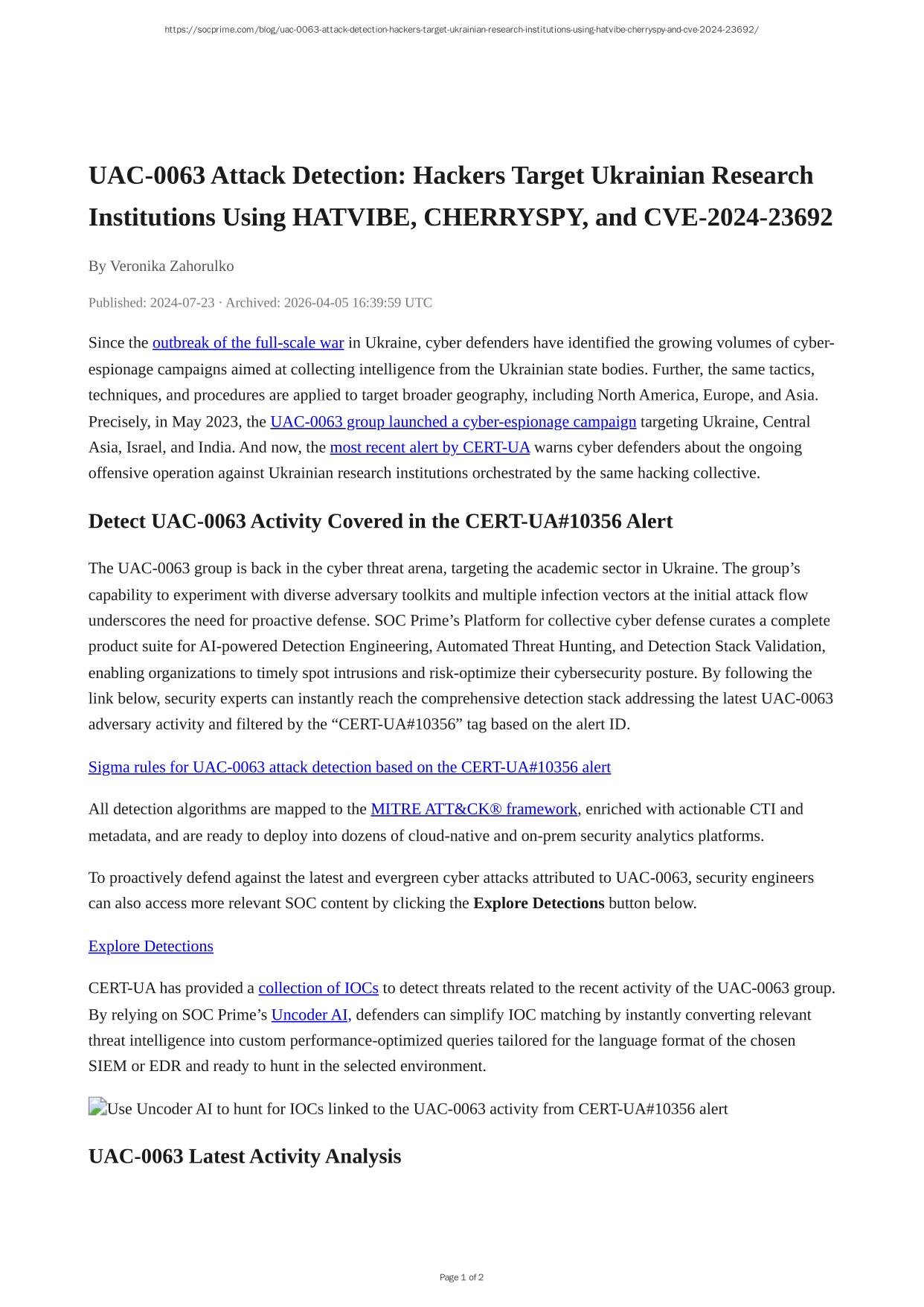 https://socprime.com/blog/uac-0063-attack-detection-hackers-target-ukrainian-research-institutions-using-hatvibe-cherryspy-and-cve-2024-23692/

UAC-0063 Attack Detection: Hackers Target Ukrainian Research Institutions Using HATVIBE, CHERRYSPY, and CVE-2024-23692

By Veronika Zahorulko

Published: 2024-07-23 · Archived: 2026-04-05 16:39:59 UTC

Since the outbreak of the full-scale war in Ukraine, cyber defenders have identified the growing volumes of cyber-espionage campaigns aimed at collecting intelligence from the Ukrainian state bodies. Further, the same tactics, techniques, and procedures are applied to target broader geography, including North America, Europe, and Asia. Precisely, in May 2023, the UAC-0063 group launched a cyber-espionage campaign targeting Ukraine, Central Asia, Israel, and India. And now, the most recent alert by CERT-UA warns cyber defenders about the ongoing offensive operation against Ukrainian research institutions orchestrated by the same hacking collective.

Detect UAC-0063 Activity Covered in the CERT-UA#10356 Alert

The UAC-0063 group is back in the cyber threat arena, targeting the academic sector in Ukraine. The group’s capability to experiment with diverse adversary toolkits and multiple infection vectors at the initial attack flow underscores the need for proactive defense. SOC Prime’s Platform for collective cyber defense curates a complete product suite for AI-powered Detection Engineering, Automated Threat Hunting, and Detection Stack Validation, enabling organizations to timely spot intrusions and risk-optimize their cybersecurity posture. By following the link below, security experts can instantly reach the comprehensive detection stack addressing the latest UAC-0063 adversary activity and filtered by the “CERT-UA#10356” tag based on the alert ID.

Sigma rules for UAC-0063 attack detection based on the CERT-UA#10356 alert

All detection algorithms are mapped to the MITRE ATT&CK® framework, enriched with actionable CTI and metadata, and are ready to deploy into dozens of cloud-native and on-prem security analytics platforms.

To proactively defend against the latest and evergreen cyber attacks attributed to UAC-0063, security engineers can also access more relevant SOC content by clicking the Explore Detections button below.

Explore Detections

CERT-UA has provided a collection of IOCs to detect threats related to the recent activity of the UAC-0063 group. By relying on SOC Prime’s Uncoder AI, defenders can simplify IOC matching by instantly converting relevant threat intelligence into custom performance-optimized queries tailored for the language format of the chosen SIEM or EDR and ready to hunt in the selected environment.

Use Uncoder AI to hunt for IOCs linked to the UAC-0063 activity from CERT-UA#10356 alert

UAC-0063 Latest Activity Analysis

Page 1 of 2